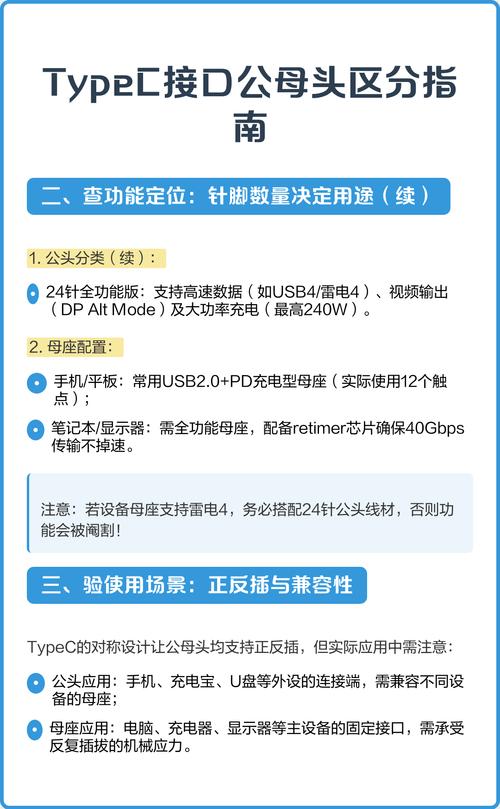 TypeC接口公母头区分指南

二、查功能定位：针脚数量决定用途（续）

1. 公头分类（续）：

24针全功能版：支持高速数据（如USB4/雷电4）、视频输出（DP Alt Mode）及大功率充电（最高240W）。

2. 母座配置：

手机/平板：常用USB2.0+PD充电型母座（实际使用12个触点）；

笔记本/显示器：需全功能母座，配备retimer芯片确保40Gbps传输不掉速。

注意：若设备母座支持雷电4，务必搭配24针公头线材，否则功能会被阉割！

三、验使用场景：正反插与兼容性

TypeC的对称设计让公母头均支持正反插，但实际应用中需注意：

公头应用：手机、充电宝、U盘等外设的连接端，需兼容不同设备的母座；

母座应用：电脑、充电器、显示器等主设备的固定接口，需承受反复插拔的机械应力。